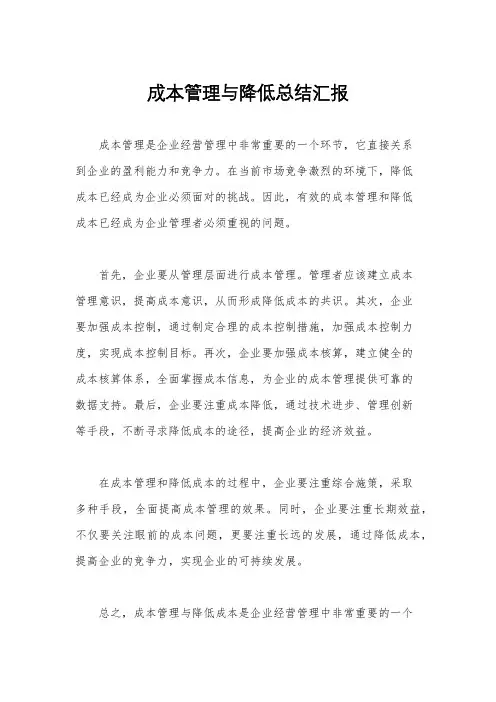 成本管理与降低总结汇报

成本管理是企业经营管理中非常重要的一个环节，它直接关系到企业的盈利能力和竞争力。在当前市场竞争激烈的环境下，降低成本已经成为企业必须面对的挑战。因此，有效的成本管理和降低成本已经成为企业管理者必须重视的问题。

首先，企业要从管理层面进行成本管理。管理者应该建立成本管理意识，提高成本意识，从而形成降低成本的共识。其次，企业要加强成本控制，通过制定合理的成本控制措施，加强成本控制力度，实现成本控制目标。再次，企业要加强成本核算，建立健全的成本核算体系，全面掌握成本信息，为企业的成本管理提供可靠的数据支持。最后，企业要注重成本降低，通过技术进步、管理创新等手段，不断寻求降低成本的途径，提高企业的经济效益。

在成本管理和降低成本的过程中，企业要注重综合施策，采取多种手段，全面提高成本管理的效果。同时，企业要注重长期效益，不仅要关注眼前的成本问题，更要注重长远的发展，通过降低成本，提高企业的竞争力，实现企业的可持续发展。

总之，成本管理与降低成本是企业经营管理中非常重要的一个